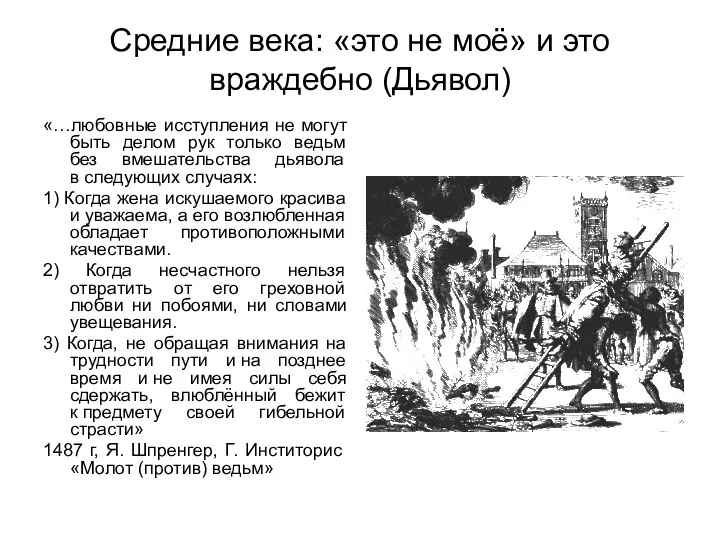 Средние века: «это не моё» и это враждебно (Дьявол)

«…любовные исступления не могут быть делом рук только ведьм без вмешательства дьявола в следующих случаях:

1) Когда жена искушаемого красива и уважаема, а его возлюбленная обладает противоположными качествами.

2) Когда несчастного нельзя отвратить от его греховной любви ни побоями, ни словами увещевания.

3) Когда, не обращая внимания на трудности пути и на позднее время и не имея силы себя сдержать, влюблённый бежит к предмету своей гибельной страсти»

1487 г, Я. Шпренгер, Г. Инститорис «Молот (против) ведьм»